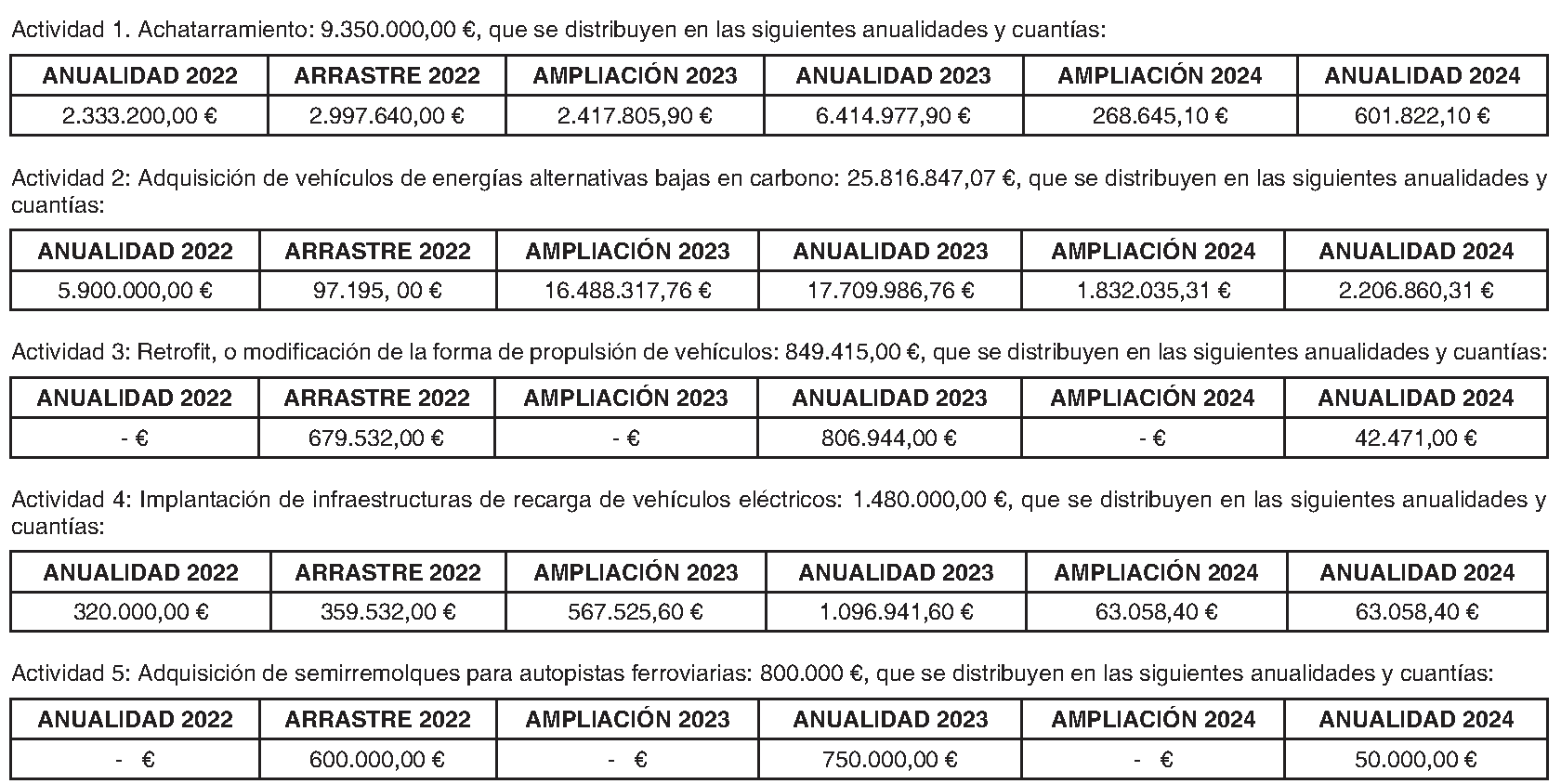 Actividad 1. Achatarramiento: 9.350.000,00 €, que se distribuyen en las siguientes anualidades y cuantías:

| ANUALIDAD 2022 | ARRASTRE 2022 | AMPLIACIÓN 2023 | ANUALIDAD 2023 | AMPLIACIÓN 2024 | ANUALIDAD 2024 |
|---|---|---|---|---|---|
| 2.333.200,00 € | 2.997.640,00 € | 2.417.805,90 € | 6.414.977,90 € | 268.645,10 € | 601.822,10 € |

Actividad 2: Adquisición de vehículos de energías alternativas bajas en carbono: 25.816.847,07 €, que se distribuyen en las siguientes anualidades y cuantías:

| ANUALIDAD 2022 | ARRASTRE 2022 | AMPLIACIÓN 2023 | ANUALIDAD 2023 | AMPLIACIÓN 2024 | ANUALIDAD 2024 |
|---|---|---|---|---|---|
| 5.900.000,00 € | 97.195, 00 € | 16.488.317,76 € | 17.709.986,76 € | 1.832.035,31 € | 2.206.860,31 € |

Actividad 3: Retrofit, o modificación de la forma de propulsión de vehículos: 849.415,00 €, que se distribuyen en las siguientes anualidades y cuantías:

| ANUALIDAD 2022 | ARRASTRE 2022 | AMPLIACIÓN 2023 | ANUALIDAD 2023 | AMPLIACIÓN 2024 | ANUALIDAD 2024 |
|---|---|---|---|---|---|
| - € | 679.532,00 € | - € | 806.944,00 € | - € | 42.471,00 € |

Actividad 4: Implantación de infraestructuras de recarga de vehículos eléctricos: 1.480.000,00 €, que se distribuyen en las siguientes anualidades y cuantías:

| ANUALIDAD 2022 | ARRASTRE 2022 | AMPLIACIÓN 2023 | ANUALIDAD 2023 | AMPLIACIÓN 2024 | ANUALIDAD 2024 |
|---|---|---|---|---|---|
| 320.000,00 € | 359.532,00 € | 567.525,60 € | 1.096.941,60 € | 63.058,40 € | 63.058,40 € |

Actividad 5: Adquisición de semirremolques para autopistas ferroviarias: 800.000 €, que se distribuyen en las siguientes anualidades y cuantías:

| ANUALIDAD 2022 | ARRASTRE 2022 | AMPLIACIÓN 2023 | ANUALIDAD 2023 | AMPLIACIÓN 2024 | ANUALIDAD 2024 |
|---|---|---|---|---|---|
| - € | 600.000,00 € | - € | 750.000,00 € | - € | 50.000,00 € |